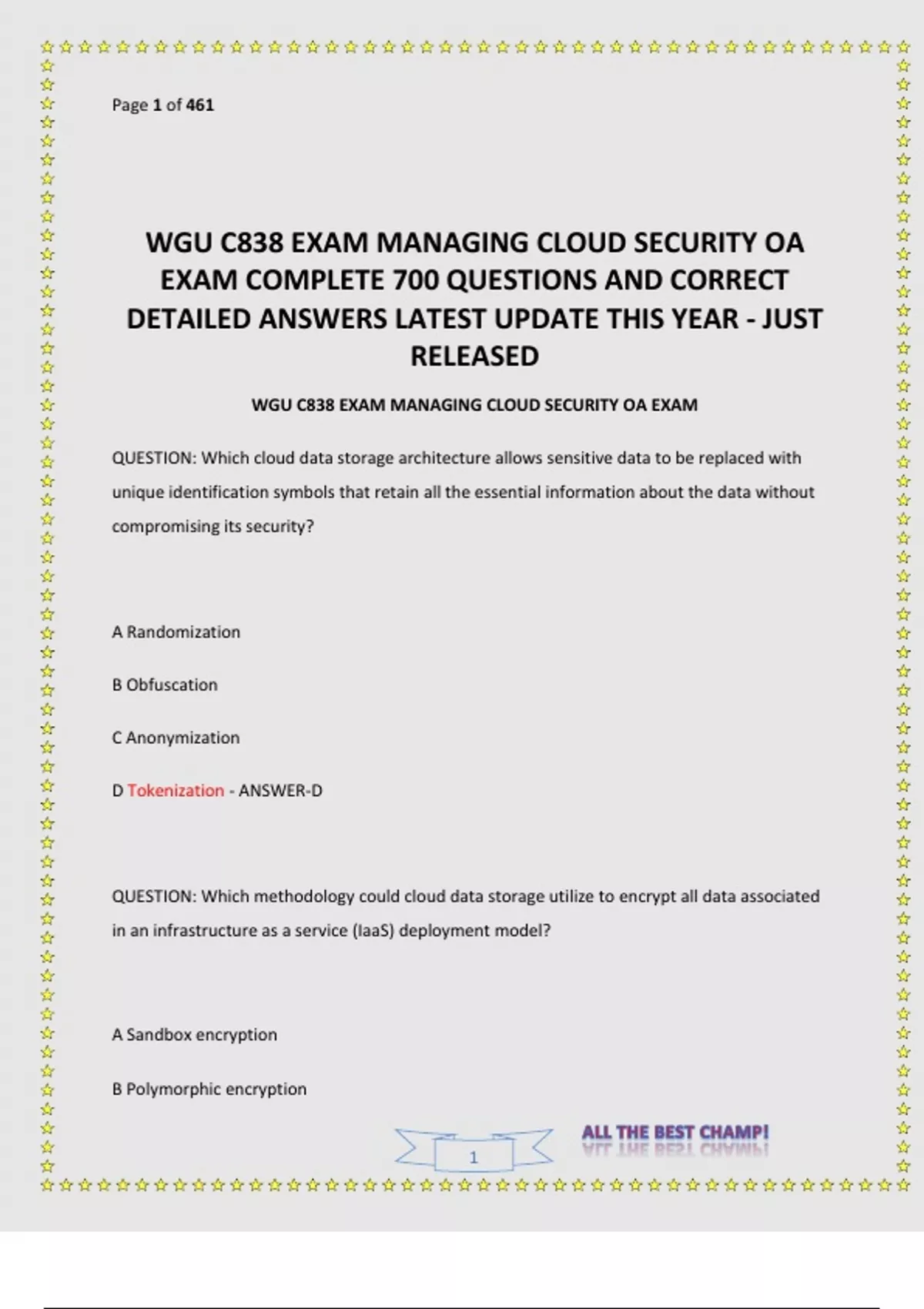 Page 1 of 461

WGU C838 EXAM MANAGING CLOUD SECURITY OA EXAM COMPLETE 700 QUESTIONS AND CORRECT DETAILED ANSWERS LATEST UPDATE THIS YEAR - JUST RELEASED

WGU C838 EXAM MANAGING CLOUD SECURITY OA EXAM

QUESTION: Which cloud data storage architecture allows sensitive data to be replaced with unique identification symbols that retain all the essential information about the data without compromising its security?

A Randomization

B Obfuscation

C Anonymization

D Tokenization - ANSWER-D

QUESTION: Which methodology could cloud data storage utilize to encrypt all data associated in an infrastructure as a service (IaaS) deployment model?

A Sandbox encryption

B Polymorphic encryption

1

ALL THE BEST CHAMP!